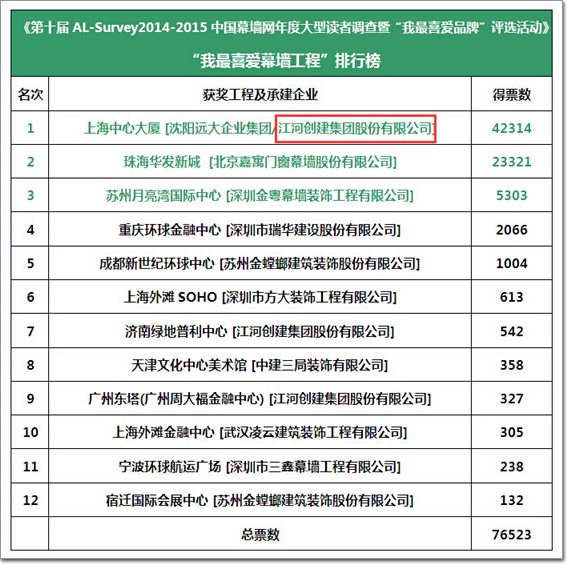 《第十届 AL-Survey2014-2015 中国幕墙网年度大型读者调查暨“我最喜爱品牌”评选活动》

“我最喜爱幕墙工程”排行榜

| 名次 | 获奖工程及承建企业 | 得票数 |
|---|---|---|
| 1 | 上海中心大厦 [沈阳远大企业集团/江河创建集团股份有限公司] | 42314 |
| 2 | 珠海华发新城 [北京嘉寓门窗幕墙股份有限公司] | 23321 |
| 3 | 苏州月亮湾国际中心 [深圳金粤幕墙装饰工程有限公司] | 5303 |
| 4 | 重庆环球金融中心 [深圳市瑞华建设股份有限公司] | 2066 |
| 5 | 成都新世纪环球中心 [苏州金螳螂建筑装饰股份有限公司] | 1004 |
| 6 | 上海外滩 SOHO [深圳市方大装饰工程有限公司] | 613 |
| 7 | 济南绿地普利中心 [江河创建集团股份有限公司] | 542 |
| 8 | 天津文化中心美术馆 [中建三局装饰有限公司] | 358 |
| 9 | 广州东塔(广州周大福金融中心) [江河创建集团股份有限公司] | 327 |
| 10 | 上海外滩金融中心 [武汉凌云建筑装饰工程有限公司] | 305 |
| 11 | 宁波环球航运广场 [深圳市三鑫幕墙工程有限公司] | 238 |
| 12 | 宿迁国际会展中心 [苏州金螳螂建筑装饰股份有限公司] | 132 |
| | 总票数 | 76523 |